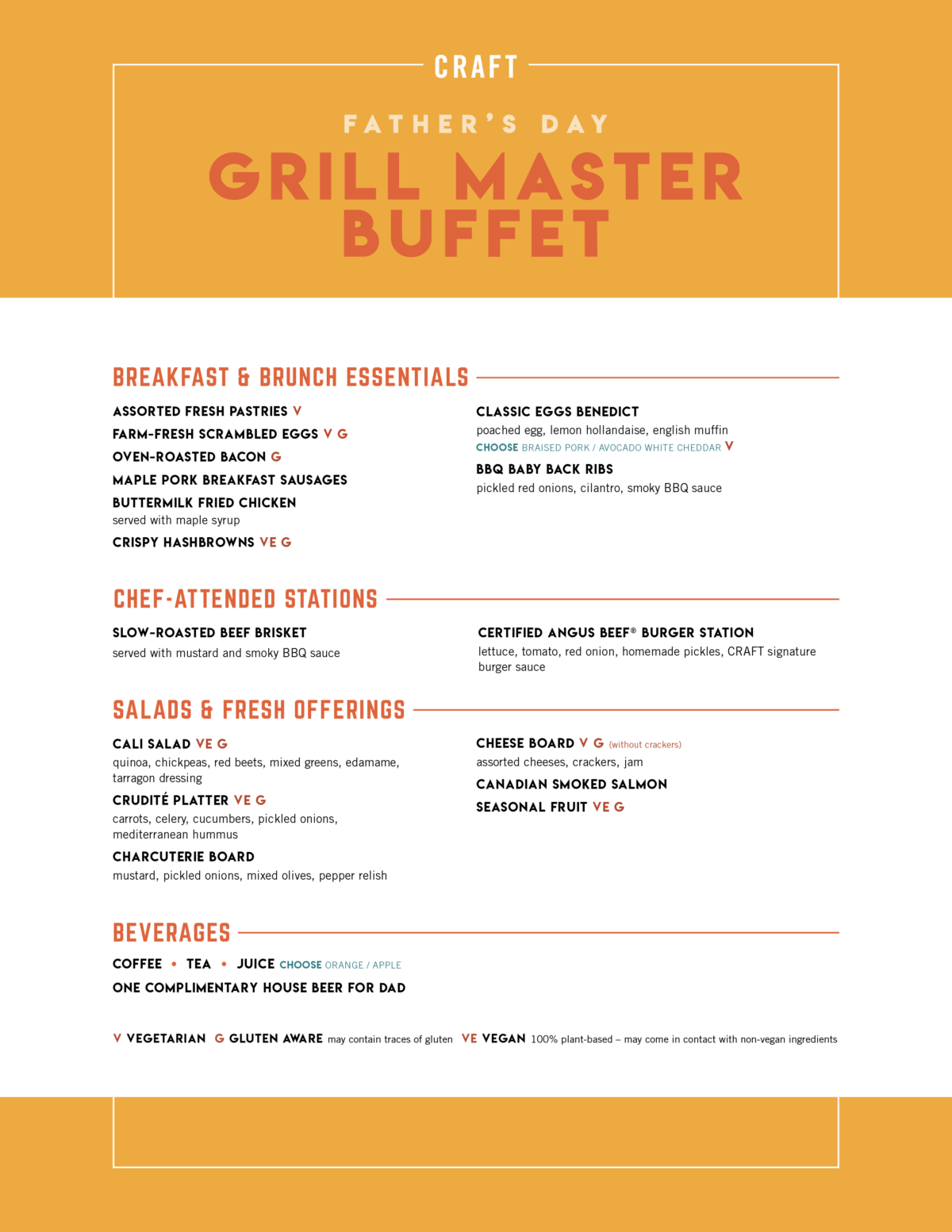 CRAFT

FATHER'S DAY

GRILL MASTER BUFFET

BREAKFAST & BRUNCH ESSENTIALS

ASSORTED FRESH PASTRIES V
FARM-FRESH SCRAMBLED EGGS V G
OVEN-ROASTED BACON G
MAPLE PORK BREAKFAST SAUSAGES
BUTTERMILK FRIED CHICKEN
served with maple syrup
CRISPY HASHBROWNS VE G

CLASSIC EGGS BENEDICT
poached egg, lemon hollandaise, english muffin
CHOOSE BRAISED PORK / AVOCADO WHITE CHEDDAR V
BBQ BABY BACK RIBS
pickled red onions, cilantro, smoky BBQ sauce

CHEF-ATTENDED STATIONS

SLOW-ROASTED BEEF BRISKET
served with mustard and smoky BBQ sauce

CERTIFIED ANGUS BEEF® BURGER STATION
lettuce, tomato, red onion, homemade pickles, CRAFT signature burger sauce

SALADS & FRESH OFFERINGS

CALI SALAD VE G
quinoa, chickpeas, red beets, mixed greens, edamame, tarragon dressing
CRUDITÉ PLATTER VE G
carrots, celery, cucumbers, pickled onions, mediterranean hummus
CHARCUTERIE BOARD
mustard, pickled onions, mixed olives, pepper relish

CHEESE BOARD V G (without crackers)
assorted cheeses, crackers, jam
CANADIAN SMOKED SALMON
SEASONAL FRUIT VE G

BEVERAGES

COFFEE • TEA • JUICE CHOOSE ORANGE / APPLE
ONE COMPLIMENTARY HOUSE BEER FOR DAD

V VEGETARIAN G GLUTEN AWARE may contain traces of gluten VE VEGAN 100% plant-based – may come in contact with non-vegan ingredients